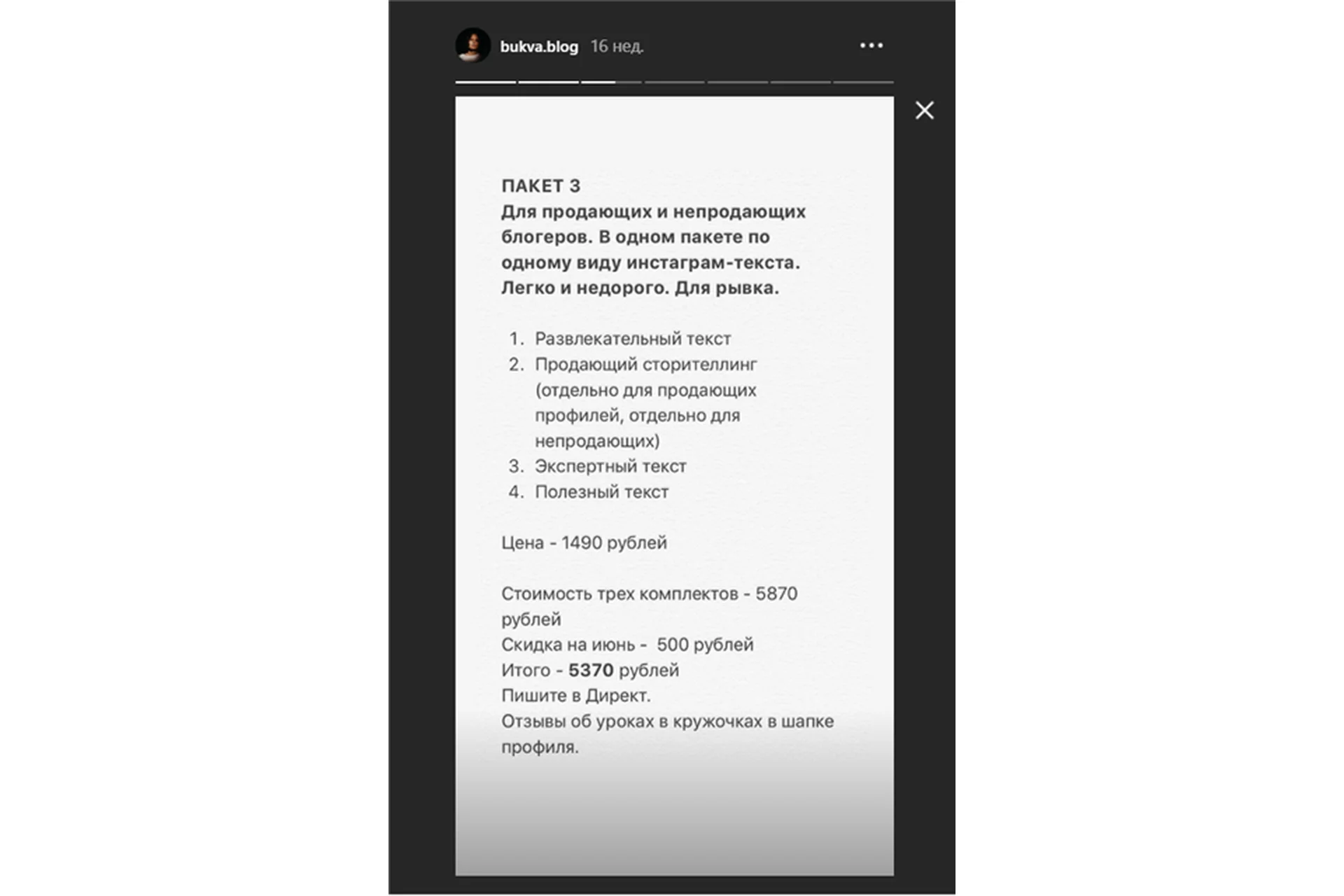 bukva.blog 16 нед.

ПАКЕТ 3
Для продающих и непродающих блогеров. В одном пакете по одному виду инстаграм-текста. Легко и недорого. Для рывка.

1. Развлекательный текст
2. Продающий сторителлинг (отдельно для продающих профилей, отдельно для непродающих)
3. Экспертный текст
4. Полезный текст

Цена - 1490 рублей

Стоимость трех комплектов - 5870 рублей
Скидка на июнь - 500 рублей
Итого - 5370 рублей
Пишите в Директ.
Отзывы об уроках в кружочках в шапке профиля.